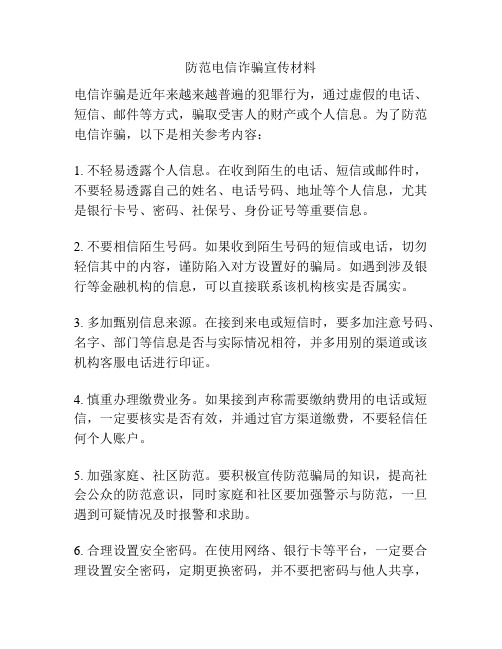 防范电信诈骗宣传材料

电信诈骗是近年来越来越普遍的犯罪行为，通过虚假的电话、短信、邮件等方式，骗取受害人的财产或个人信息。为了防范电信诈骗，以下是相关参考内容：

1. 不轻易透露个人信息。在收到陌生的电话、短信或邮件时，不要轻易透露自己的姓名、电话号码、地址等个人信息，尤其是银行卡号、密码、社保号、身份证号等重要信息。

2. 不要相信陌生号码。如果收到陌生号码的短信或电话，切勿轻信其中的内容，谨防陷入对方设置好的骗局。如遇到涉及银行等金融机构的信息，可以直接联系该机构核实是否属实。

3. 多加甄别信息来源。在接到来电或短信时，要多加注意号码、名字、部门等信息是否与实际情况相符，并多用别的渠道或该机构客服电话进行印证。

4. 慎重办理缴费业务。如果接到声称需要缴纳费用的电话或短信，一定要核实是否有效，并通过官方渠道缴费，不要轻信任何个人账户。

5. 加强家庭、社区防范。要积极宣传防范骗局的知识，提高社会公众的防范意识，同时家庭和社区要加强警示与防范，一旦遇到可疑情况及时报警和求助。

6. 合理设置安全密码。在使用网络、银行卡等平台，一定要合理设置安全密码，定期更换密码，并不要把密码与他人共享，